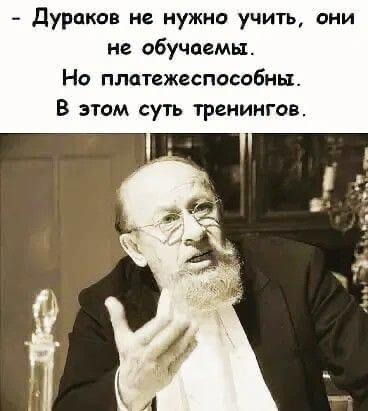 - Дураков не нужно учить, они не обучаемы.
Но платежеспособны.
В этом суть тренингов.